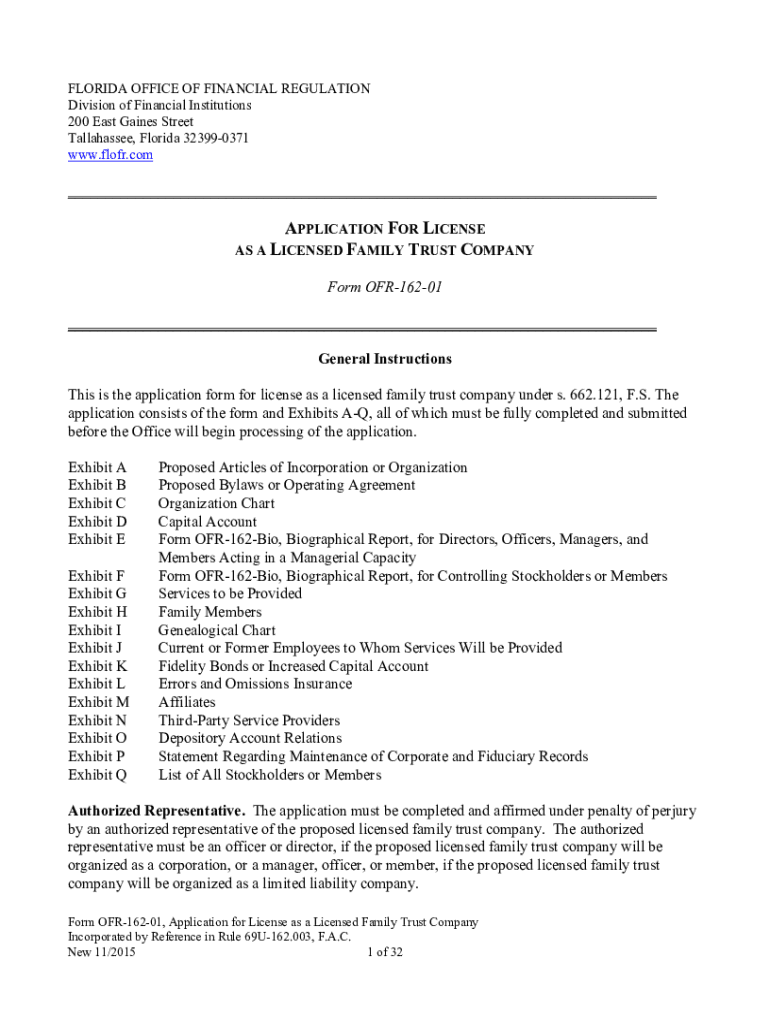 FLORIDA OFFICE OF FINANCIAL REGULATION
Division of Financial Institutions
200 East Gaines Street
Tallahassee, Florida 32399-0371
www.flofr.com

APPLICATION FOR LICENSE
AS A LICENSED FAMILY TRUST COMPANY

Form OFR-162-01

General Instructions

This is the application form for license as a licensed family trust company under s. 662.121, F.S. The application consists of the form and Exhibits A-Q, all of which must be fully completed and submitted before the Office will begin processing of the application.

| | |
|---|---|
| Exhibit A | Proposed Articles of Incorporation or Organization |
| Exhibit B | Proposed Bylaws or Operating Agreement |
| Exhibit C | Organization Chart |
| Exhibit D | Capital Account |
| Exhibit E | Form OFR-162-Bio, Biographical Report, for Directors, Officers, Managers, and Members Acting in a Managerial Capacity |
| Exhibit F | Form OFR-162-Bio, Biographical Report, for Controlling Stockholders or Members |
| Exhibit G | Services to be Provided |
| Exhibit H | Family Members |
| Exhibit I | Genealogical Chart |
| Exhibit J | Current or Former Employees to Whom Services Will be Provided |
| Exhibit K | Fidelity Bonds or Increased Capital Account |
| Exhibit L | Errors and Omissions Insurance |
| Exhibit M | Affiliates |
| Exhibit N | Third-Party Service Providers |
| Exhibit O | Depository Account Relations |
| Exhibit P | Statement Regarding Maintenance of Corporate and Fiduciary Records |
| Exhibit Q | List of All Stockholders or Members |

Authorized Representative. The application must be completed and affirmed under penalty of perjury by an authorized representative of the proposed licensed family trust company. The authorized representative must be an officer or director, if the proposed licensed family trust company will be organized as a corporation, or a manager, officer, or member, if the proposed licensed family trust company will be organized as a limited liability company.

Form OFR-162-01, Application for License as a Licensed Family Trust Company
Incorporated by Reference in Rule 69U-162.003, F.A.C.
New 11/2015 1 of 32